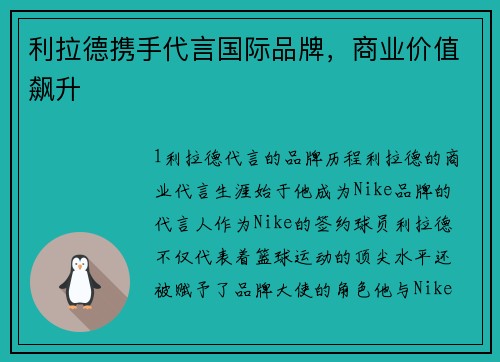 利拉德携手代言国际品牌，商业价值飙升

1利拉德代言的品牌历程利拉德的商业代言生涯始于他成为Nike品牌的代言人作为Nike的签约球员利拉德不仅代表着篮球运动的顶尖水平还被赋予了品牌大使的角色他与Nike